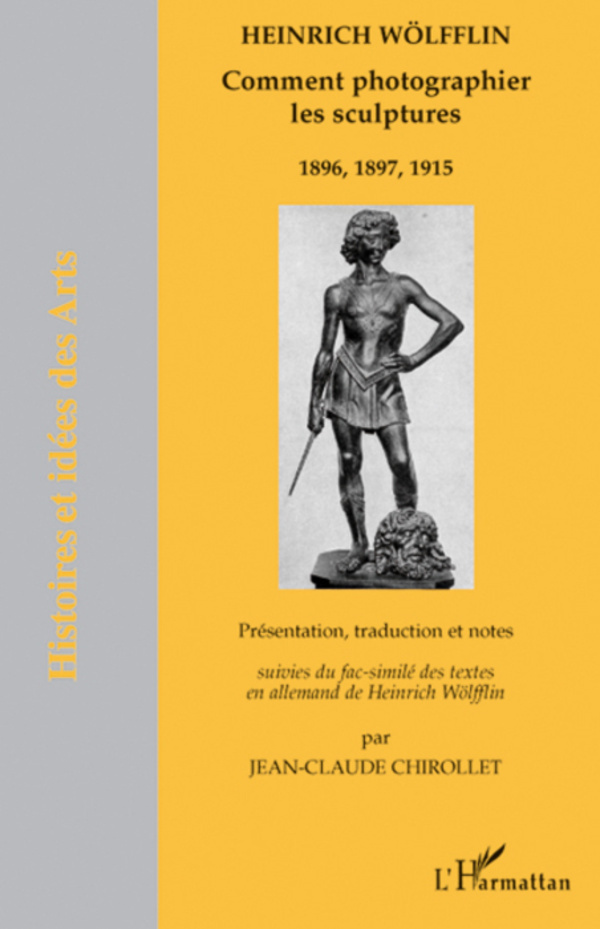 Histoires et idées des Arts

HEINRICH WÖLFFLIN

Comment photographier les sculptures

1896, 1897, 1915

Présentation, traduction et notes

suivies du fac-similé des textes en allemand de Heinrich Wölfflin

par

JEAN-CLAUDE CHIROLLET

L'Harmattan